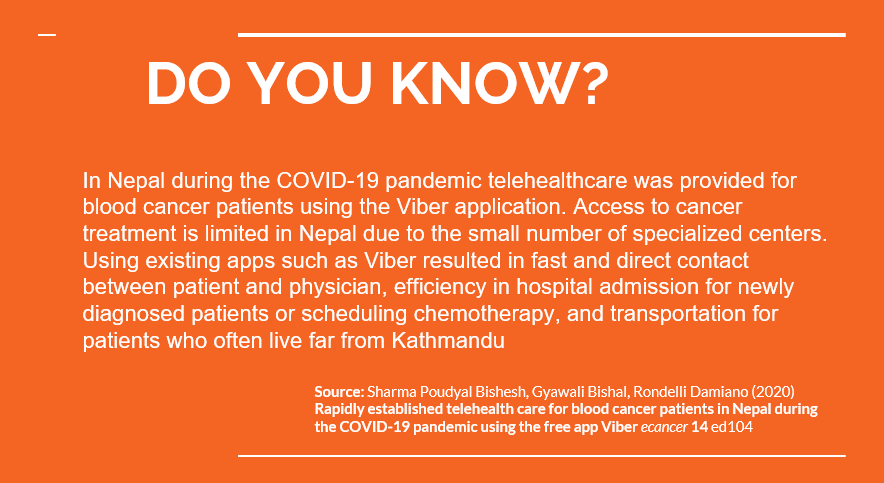 DO YOU KNOW?

In Nepal during the COVID-19 pandemic telehealthcare was provided for blood cancer patients using the Viber application. Access to cancer treatment is limited in Nepal due to the small number of specialized centers. Using existing apps such as Viber resulted in fast and direct contact between patient and physician, efficiency in hospital admission for newly diagnosed patients or scheduling chemotherapy, and transportation for patients who often live far from Kathmandu

Source: Sharma Poudyal Bishesh, Gyawali Bishal, Rondelli Damiano (2020) Rapidly established telehealth care for blood cancer patients in Nepal during the COVID-19 pandemic using the free app Viber ecancer 14 ed104